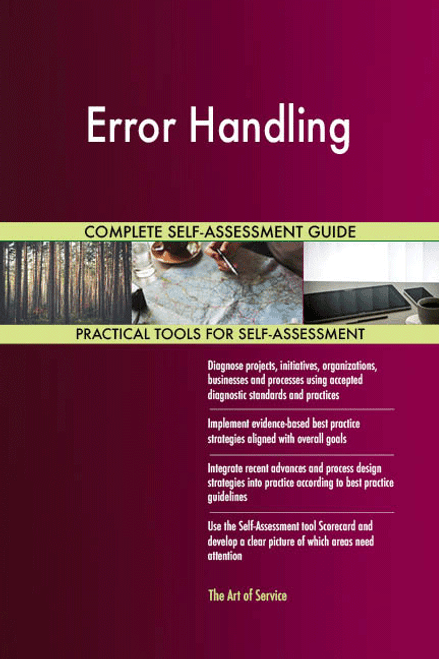 Error Handling

COMPLETE SELF-ASSESSMENT GUIDE

PRACTICAL TOOLS FOR SELF-ASSESSMENT

Diagnose projects, initiatives, organizations, businesses and processes using accepted diagnostic standards and practices

Implement evidence-based best practice strategies aligned with overall goals

Integrate recent advances and process design strategies into practice according to best practice guidelines

Use the Self-Assessment tool Scorecard and develop a clear picture of which areas need attention

The Art of Service